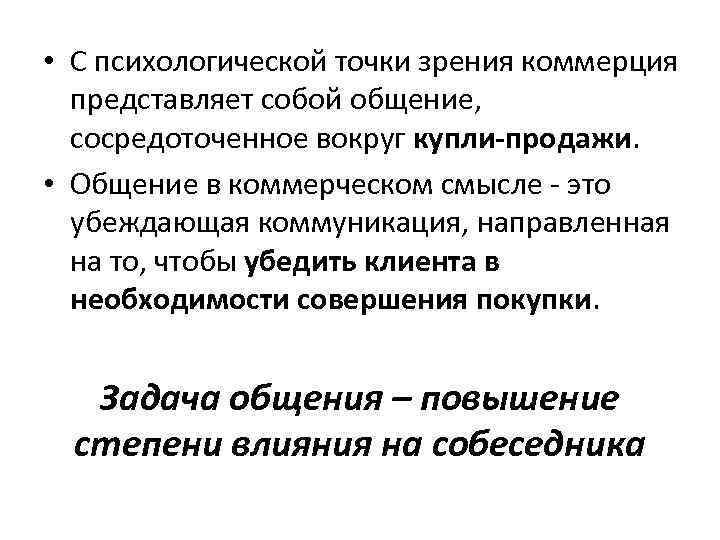 • С психологической точки зрения коммерция представляет собой общение, сосредоточенное вокруг купли-продажи.

• Общение в коммерческом смысле - это убеждающая коммуникация, направленная на то, чтобы убедить клиента в необходимости совершения покупки.

Задача общения – повышение степени влияния на собеседника